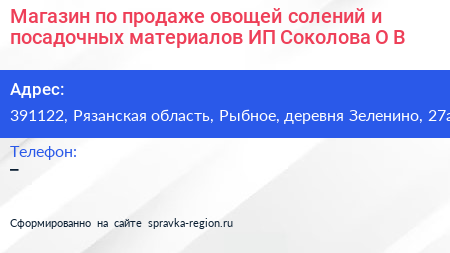 Магазин по продаже овощей солений и посадочных материалов ИП Соколова О В

Адрес:
391122, Рязанская область, Рыбное, деревня Зеленино, 27а

Телефон:
–

Сформированно на сайте spravka-region.ru